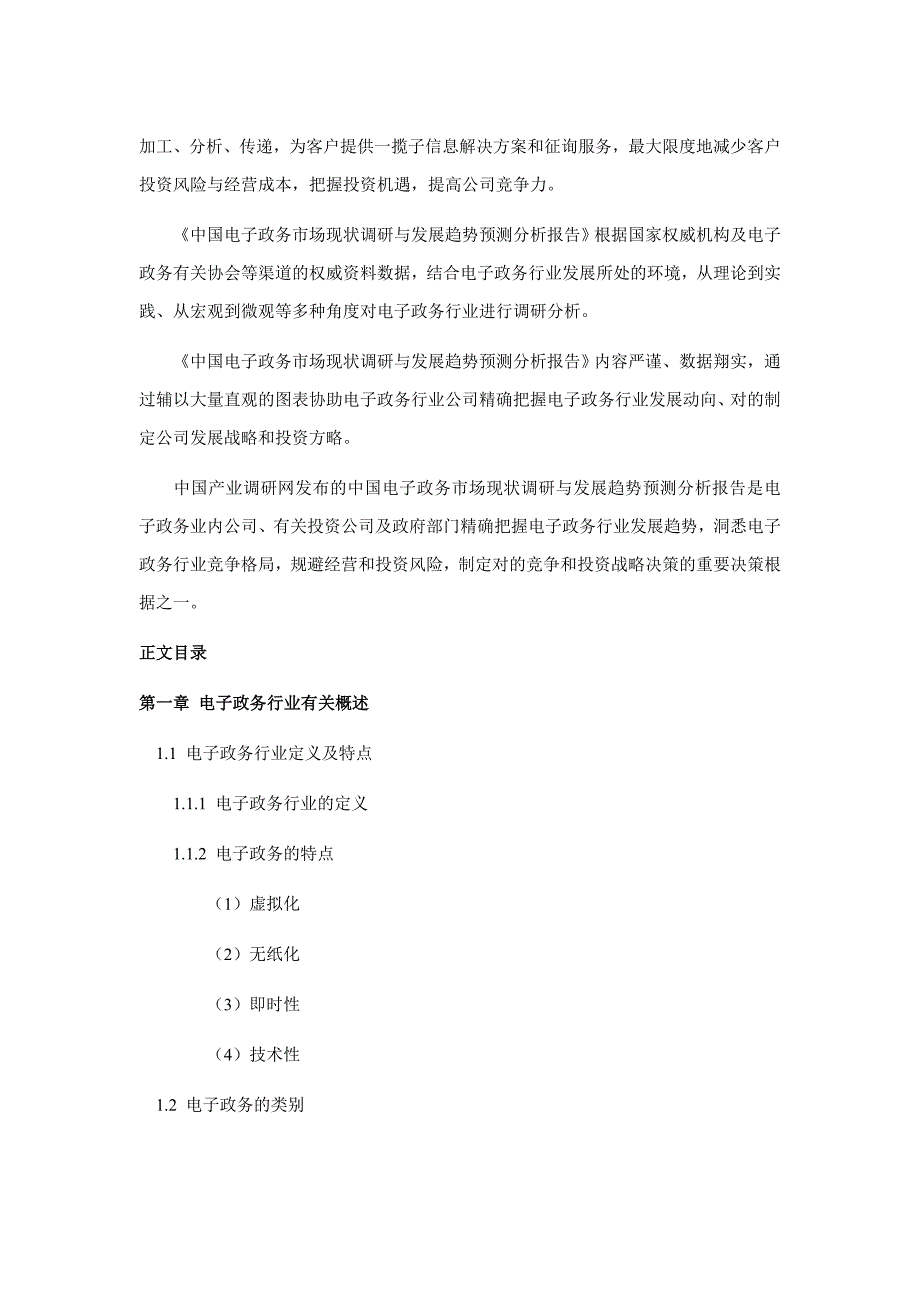 加工、分析、传递，为客户提供一揽子信息解决方案和征询服务，最大限度地减少客户投资风险与经营成本，把握投资机遇，提高公司竞争力。

《中国电子政务市场现状调研与发展趋势预测分析报告》根据国家权威机构及电子政务有关协会等渠道的权威资料数据，结合电子政务行业发展所处的环境，从理论到实践、从宏观到微观等多种角度对电子政务行业进行调研分析。

《中国电子政务市场现状调研与发展趋势预测分析报告》内容严谨、数据翔实，通过辅以大量直观的图表协助电子政务行业公司精确把握电子政务行业发展动向、对的制定公司发展战略和投资方略。

中国产业调研网发布的中国电子政务市场现状调研与发展趋势预测分析报告是电子政务业内公司、有关投资公司及政府部门精确把握电子政务行业发展趋势，洞悉电子政务行业竞争格局，规避经营和投资风险，制定对的竞争和投资战略决策的重要决策根据之一。

正文目录

第一章 电子政务行业有关概述

1.1 电子政务行业定义及特点

1.1.1 电子政务行业的定义

1.1.2 电子政务的特点

（1）虚拟化

（2）无纸化

（3）即时性

（4）技术性

1.2 电子政务的类别